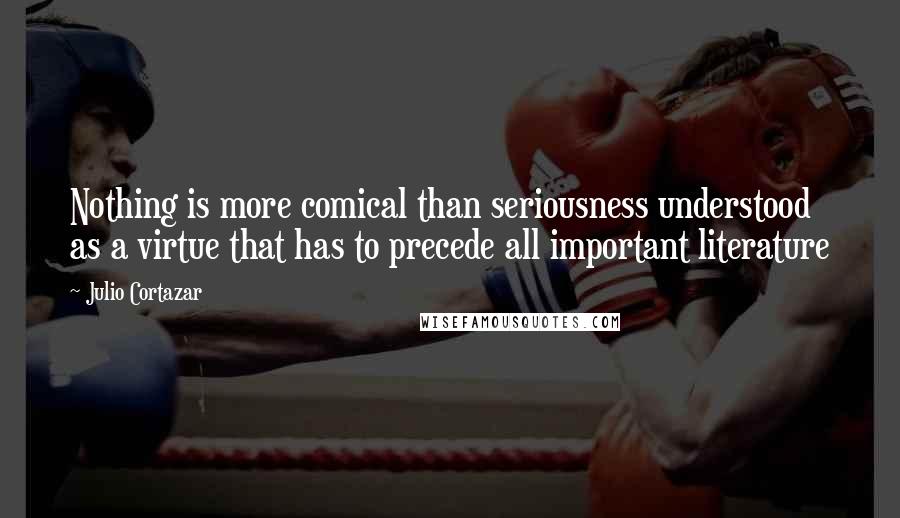 Nothing is more comical than seriousness understood as a virtue that has to precede all important literature

~ Julio Cortazar

WISEFAMOUSQUOTES.COM